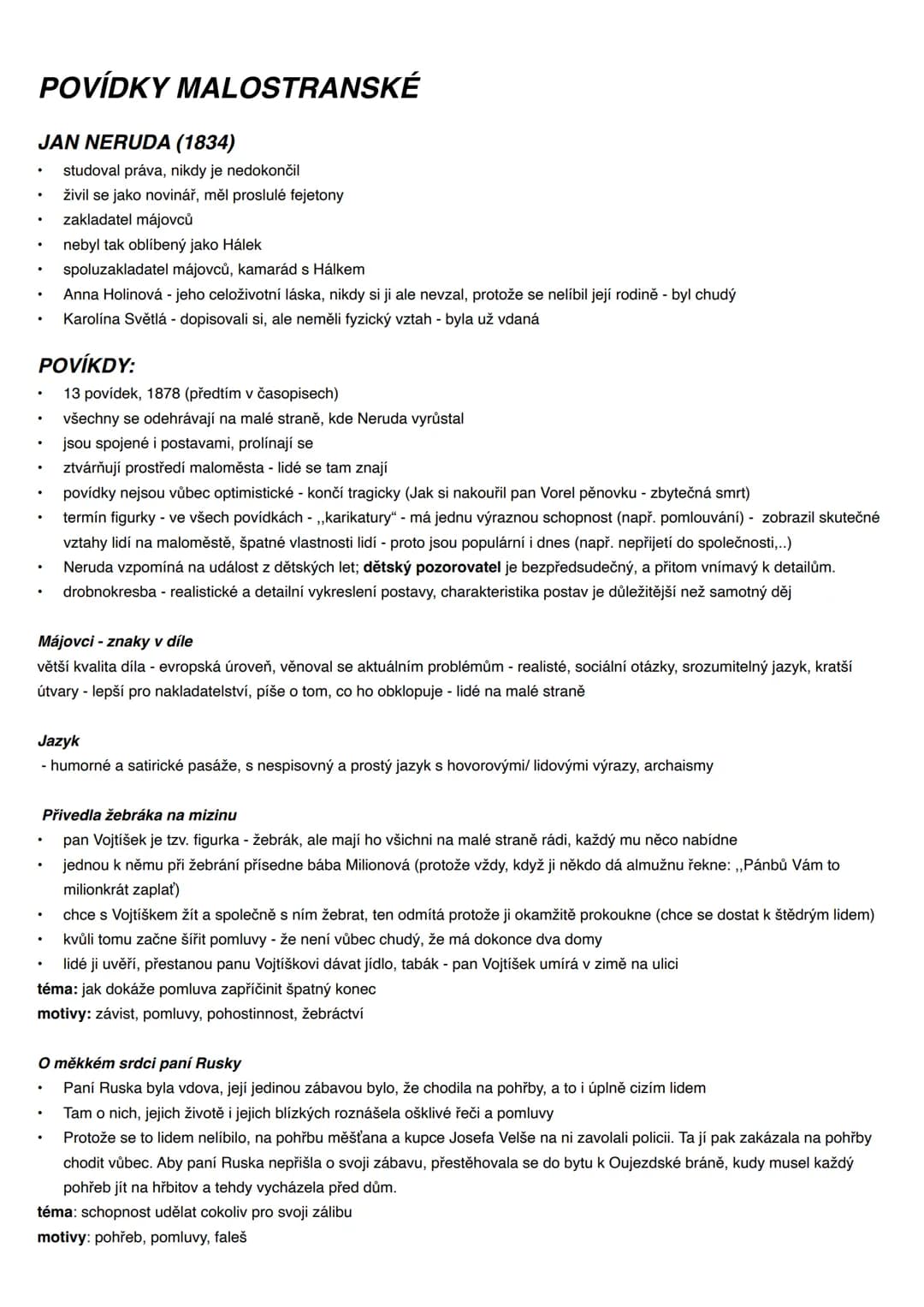 POVÍDKY MALOSTRANSKÉ

JAN NERUDA (1834)

• studoval práva, nikdy je nedokončil
• živil se jako novinář, měl proslulé fejetony
• zakladatel májovců
• nebyl tak oblíbený jako Hálek
• spoluzakladatel májovců, kamarád s Hálkem
• Anna Holinová - jeho celoživotní láska, nikdy si ji ale nevzal, protože se nelíbil její rodině - byl chudý
• Karolína Světlá - dopisovali si, ale neměli fyzický vztah - byla už vdaná

POVÍKDY:

• 13 povídek, 1878 (předtím v časopisech)
• všechny se odehrávají na malé straně, kde Neruda vyrůstal
• jsou spojené i postavami, prolínají se
• ztvárňují prostředí maloměsta - lidé se tam znají
• povídky nejsou vůbec optimistické - končí tragicky (Jak si nakouřil pan Vorel pěnovku - zbytečná smrt)
• termín figurky - ve všech povídkách - ,,karikatury" - má jednu výraznou schopnost (např. pomlouvání) - zobrazil skutečné vztahy lidí na maloměstě, špatné vlastnosti lidí - proto jsou populární i dnes (např. nepřijetí do společnosti,..)
• Neruda vzpomíná na událost z dětských let; dětský pozorovatel je bezpředsudečný, a přitom vnímavý k detailům.
• drobnokresba - realistické a detailní vykreslení postavy, charakteristika postav je důležitější než samotný děj

Májovci - znaky v díle
větší kvalita díla - evropská úroveň, věnoval se aktuálním problémům - realisté, sociální otázky, srozumitelný jazyk, kratší útvary - lepší pro nakladatelství, píše o tom, co ho obklopuje - lidé na malé straně

Jazyk
- humorné a satirické pasáže, s nespisovný a prostý jazyk s hovorovými/ lidovými výrazy, archaismy

Přivedla žebráka na mizinu
• pan Vojtíšek je tzv. figurka - žebrák, ale mají ho všichni na malé straně rádi, každý mu něco nabídne
• jednou k němu při žebrání přísedne bába Milionová (protože vždy, když ji někdo dá almužnu řekne: ,,Pánbů Vám to milionkrát zaplať)
• chce s Vojtíškem žít a společně s ním žebrat, ten odmítá protože ji okamžitě prokoukne (chce se dostat k štědrým lidem)
• kvůli tomu začne šířit pomluvy - že není vůbec chudý, že má dokonce dva domy
• lidé ji uvěří, přestanou panu Vojtíškovi dávat jídlo, tabák - pan Vojtíšek umírá v zimě na ulici
téma: jak dokáže pomluva zapříčinit špatný konec
motivy: závist, pomluvy, pohostinnost, žebráctví

O měkkém srdci paní Rusky
• Paní Ruska byla vdova, její jedinou zábavou bylo, že chodila na pohřby, a to i úplně cizím lidem
• Tam o nich, jejich životě i jejich blízkých roznášela ošklivé řeči a pomluvy
• Protože se to lidem nelíbilo, na pohřbu měšťana a kupce Josefa Velše na ni zavolali policii. Ta jí pak zakázala na pohřby chodit vůbec. Aby paní Ruska nepřišla o svoji zábavu, přestěhovala se do bytu k Oujezdské bráně, kudy musel každý pohřeb jít na hřbitov a tehdy vycházela před dům.
téma: schopnost udělat cokoliv pro svoji zálibu
motivy: pohřeb, pomluvy, faleš